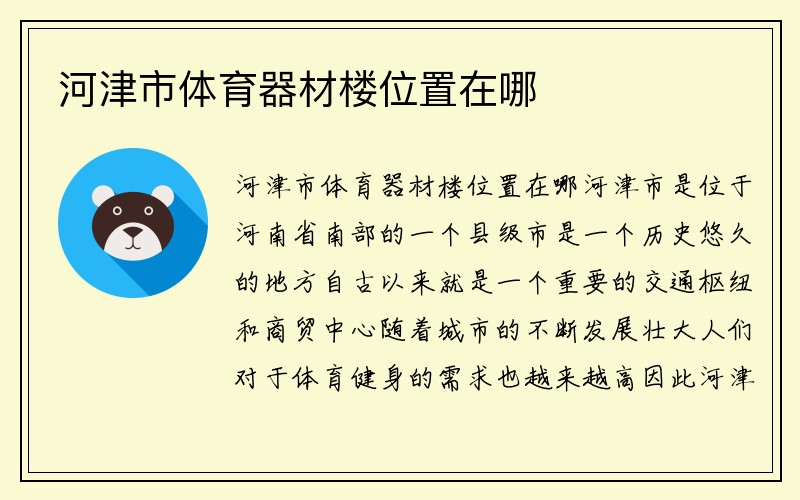 河津市体育器材楼位置在哪

河津市体育器材楼位置在哪河津市是位于河南省南部的一个县级市是一个历史悠久的地方自古以来就是一个重要的交通枢纽和商贸中心随着城市的不断发展壮大人们对于体育健身的需求也越来越高因此河津